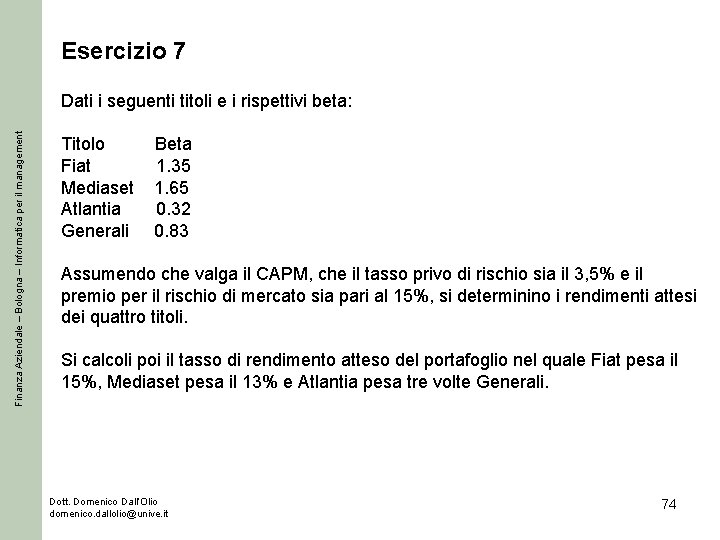 Finanza Aziendale – Bologna – Informatica per il management

Esercizio 7

Dati i seguenti titoli e i rispettivi beta:

| Titolo | Beta |
|---|---|
| Fiat | 1.35 |
| Mediaset | 1.65 |
| Atlantia | 0.32 |
| Generali | 0.83 |

Assumendo che valga il CAPM, che il tasso privo di rischio sia il 3,5% e il premio per il rischio di mercato sia pari al 15%, si determinino i rendimenti attesi dei quattro titoli.

Si calcoli poi il tasso di rendimento atteso del portafoglio nel quale Fiat pesa il 15%, Mediaset pesa il 13% e Atlantia pesa tre volte Generali.

Dott. Domenico Dall'Olio
domenico.dallolio@unive.it

74